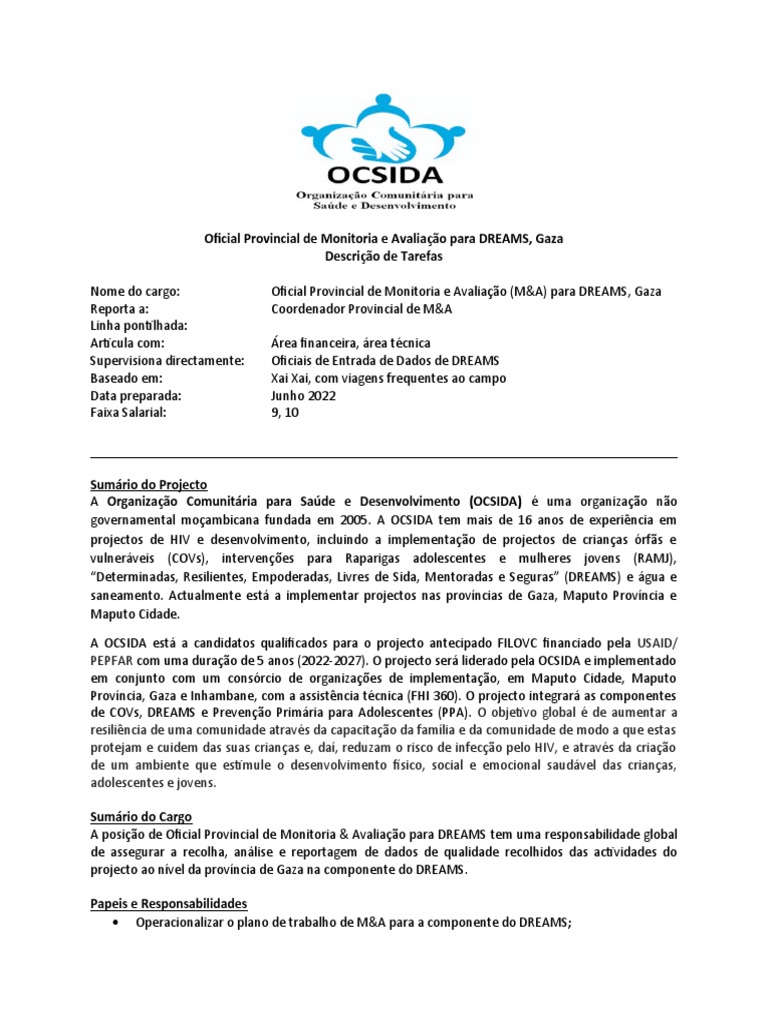 OCSIDA
Organização Comunitária para Saúde e Desenvolvimento

Oficial Provincial de Monitoria e Avaliação para DREAMS, Gaza
Descrição de Tarefas

| | |
|---|---|
| Nome do cargo: | Oficial Provincial de Monitoria e Avaliação (M&A) para DREAMS, Gaza |
| Reporta a: | Coordenador Provincial de M&A |
| Linha pontilhada: | |
| Articula com: | Área financeira, área técnica |
| Supervisiona directamente: | Oficiais de Entrada de Dados de DREAMS |
| Baseado em: | Xai Xai, com viagens frequentes ao campo |
| Data preparada: | Junho 2022 |
| Faixa Salarial: | 9, 10 |

Sumário do Projecto
A Organização Comunitária para Saúde e Desenvolvimento (OCSIDA) é uma organização não governamental moçambicana fundada em 2005. A OCSIDA tem mais de 16 anos de experiência em projectos de HIV e desenvolvimento, incluindo a implementação de projectos de crianças órfãs e vulneráveis (COVs), intervenções para Raparigas adolescentes e mulheres jovens (RAMJ), "Determinadas, Resilientes, Empoderadas, Livres de Sida, Mentoradas e Seguras" (DREAMS) e água e saneamento. Actualmente está a implementar projectos nas províncias de Gaza, Maputo Província e Maputo Cidade.

A OCSIDA está a candidatos qualificados para o projecto antecipado FILOVC financiado pela USAID/ PEPFAR com uma duração de 5 anos (2022-2027). O projecto será liderado pela OCSIDA e implementado em conjunto com um consórcio de organizações de implementação, em Maputo Cidade, Maputo Província, Gaza e Inhambane, com a assistência técnica (FHI 360). O projecto integrará as componentes de COVs, DREAMS e Prevenção Primária para Adolescentes (PPA). O objetivo global é de aumentar a resiliência de uma comunidade através da capacitação da família e da comunidade de modo a que estas protejam e cuidem das suas crianças e, daí, reduzam o risco de infecção pelo HIV, e através da criação de um ambiente que estimule o desenvolvimento físico, social e emocional saudável das crianças, adolescentes e jovens.

Sumário do Cargo
A posição de Oficial Provincial de Monitoria & Avaliação para DREAMS tem uma responsabilidade global de assegurar a recolha, análise e reportagem de dados de qualidade recolhidos das actividades do projecto ao nível da província de Gaza na componente do DREAMS.

Papeis e Responsabilidades
• Operacionalizar o plano de trabalho de M&A para a componente do DREAMS;